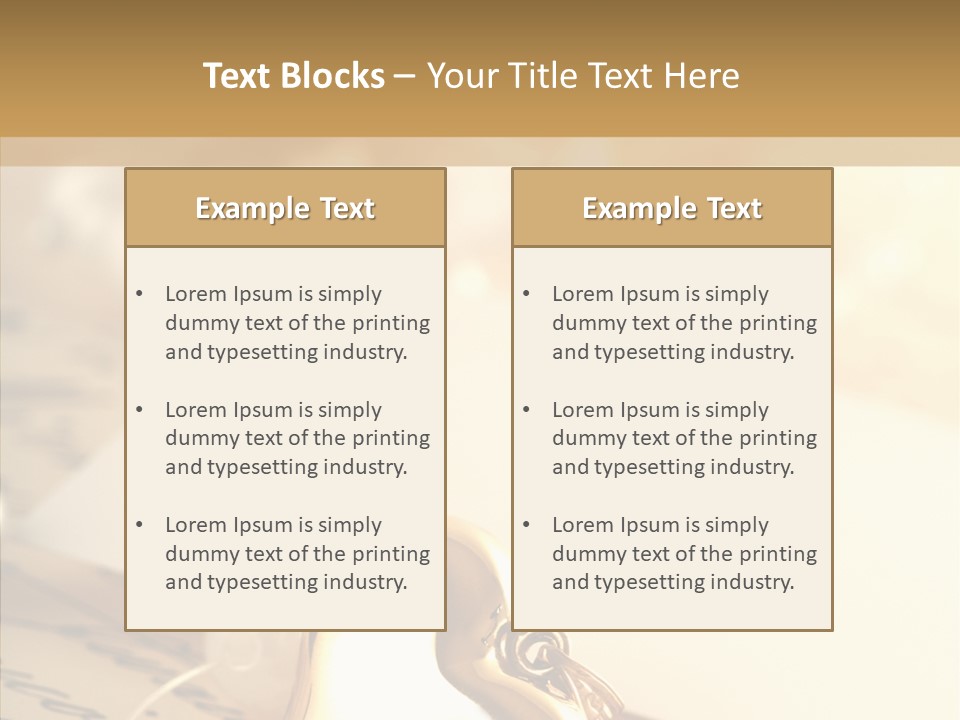 Text Blocks – Your Title Text Here

Example Text

• Lorem Ipsum is simply dummy text of the printing and typesetting industry.
• Lorem Ipsum is simply dummy text of the printing and typesetting industry.
• Lorem Ipsum is simply dummy text of the printing and typesetting industry.

Example Text

• Lorem Ipsum is simply dummy text of the printing and typesetting industry.
• Lorem Ipsum is simply dummy text of the printing and typesetting industry.
• Lorem Ipsum is simply dummy text of the printing and typesetting industry.